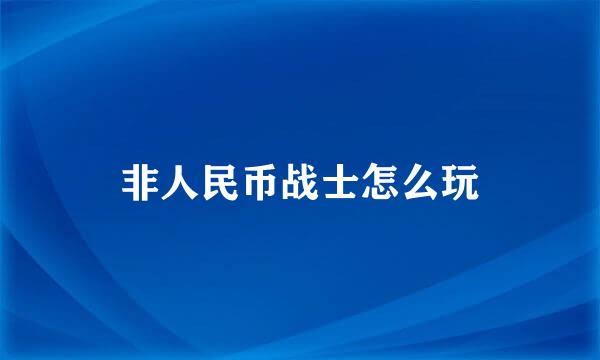 非人民币战士怎么玩